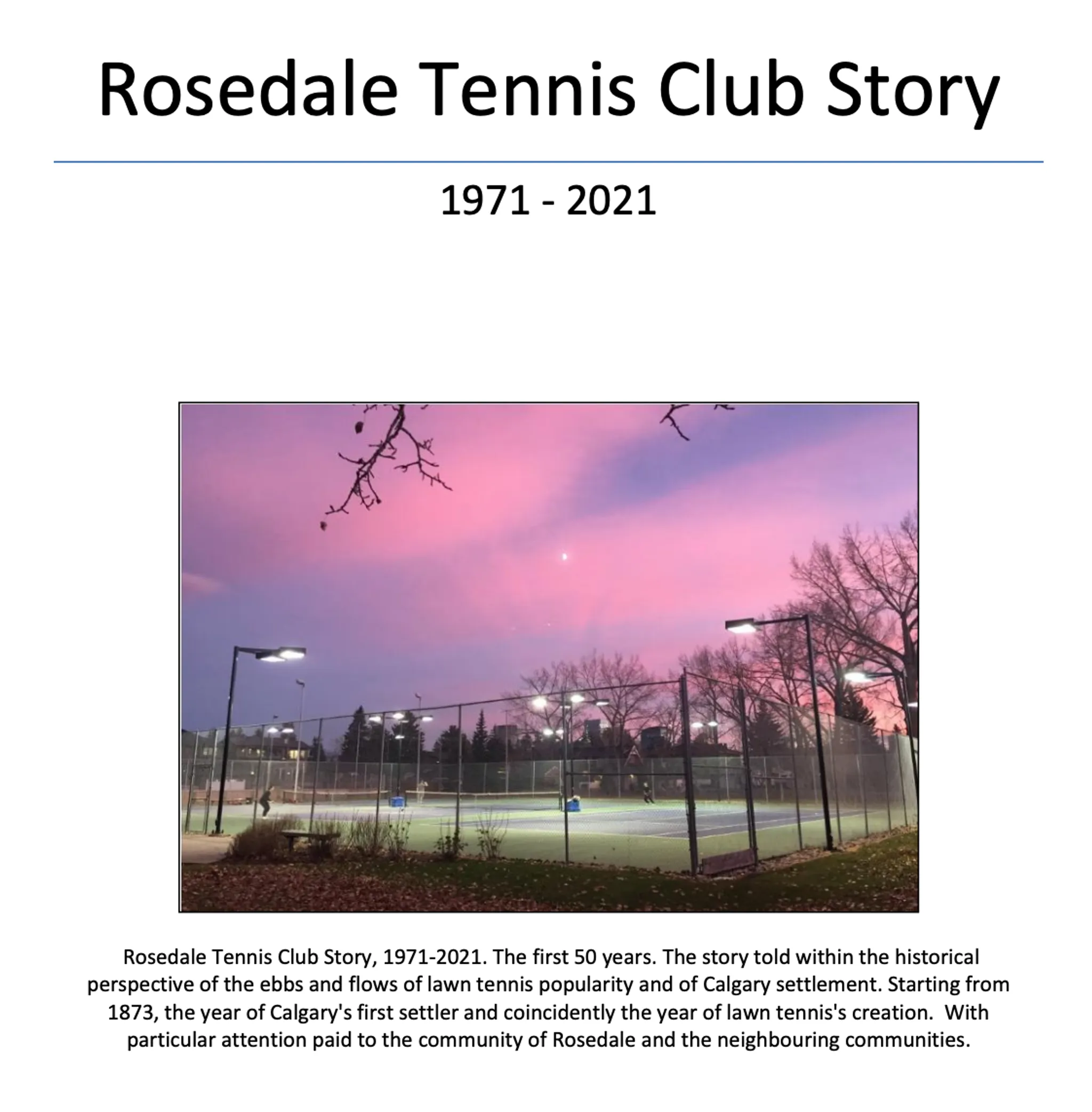 Rosedale Tennis Club Story

1971 - 2021

Rosedale Tennis Club Story, 1971-2021. The first 50 years. The story told within the historical perspective of the ebbs and flows of lawn tennis popularity and of Calgary settlement. Starting from 1873, the year of Calgary's first settler and coincidently the year of lawn tennis's creation. With particular attention paid to the community of Rosedale and the neighbouring communities.